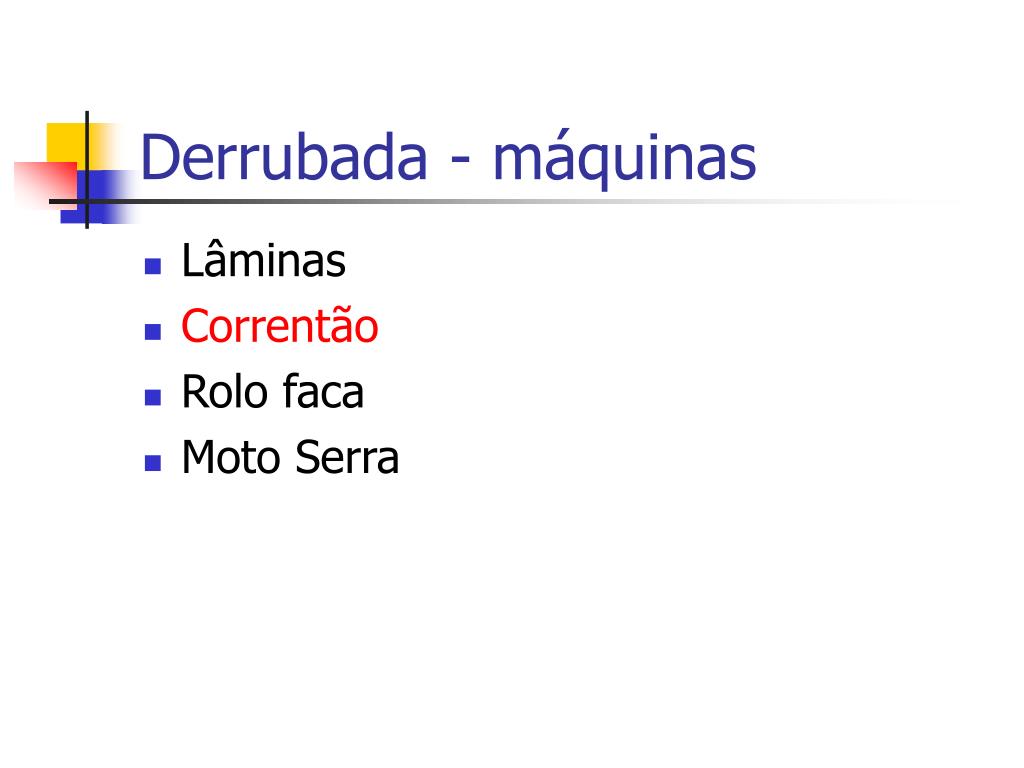 Derrubada - máquinas

• Lâminas
• Correntão
• Rolo faca
• Moto Serra